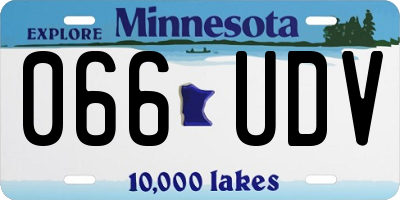 EXPLORE Minnesota

066 UDV

10,000 lakes